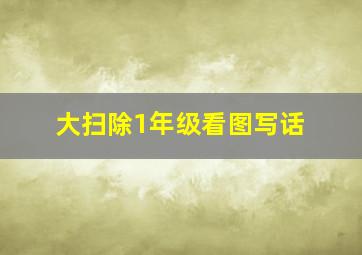 大扫除1年级看图写话